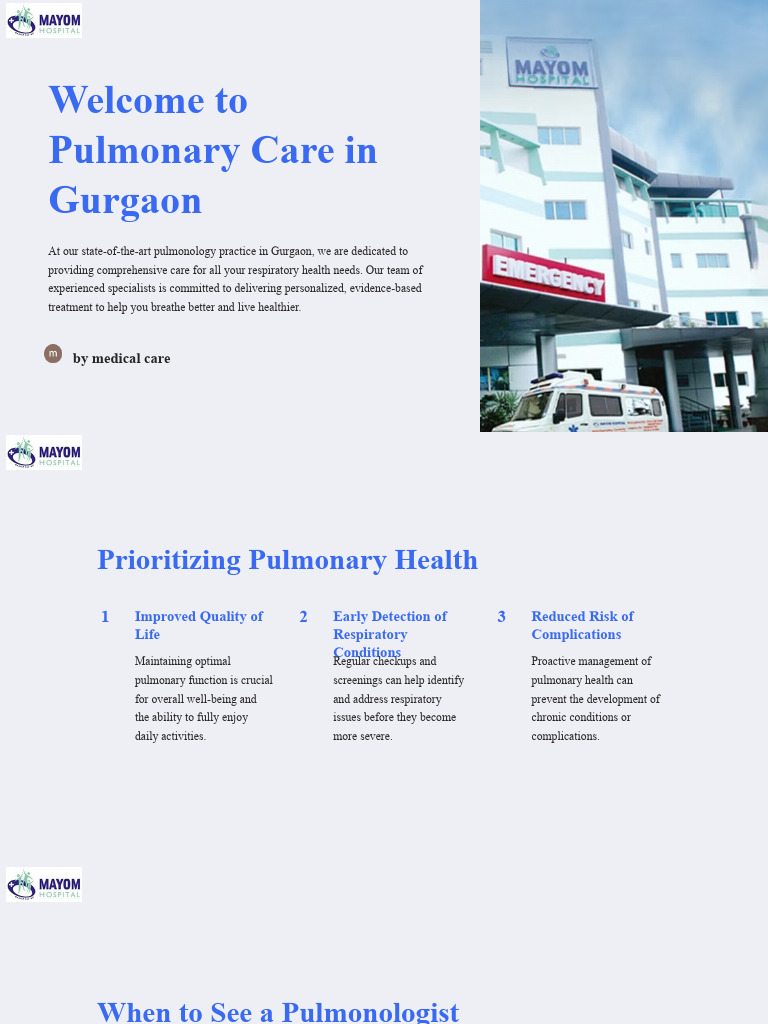 MAYOM HOSPITAL

Welcome to Pulmonary Care in Gurgaon

At our state-of-the-art pulmonology practice in Gurgaon, we are dedicated to providing comprehensive care for all your respiratory health needs. Our team of experienced specialists is committed to delivering personalized, evidence-based treatment to help you breathe better and live healthier.

m by medical care

MAYOM HOSPITAL

EMERGENCY

MAYOM HOSPITAL

Prioritizing Pulmonary Health

1 Improved Quality of Life

Maintaining optimal pulmonary function is crucial for overall well-being and the ability to fully enjoy daily activities.

2 Early Detection of Respiratory Conditions

Regular checkups and screenings can help identify and address respiratory issues before they become more severe.

3 Reduced Risk of Complications

Proactive management of pulmonary health can prevent the development of chronic conditions or complications.

MAYOM HOSPITAL

When to See a Pulmonologist